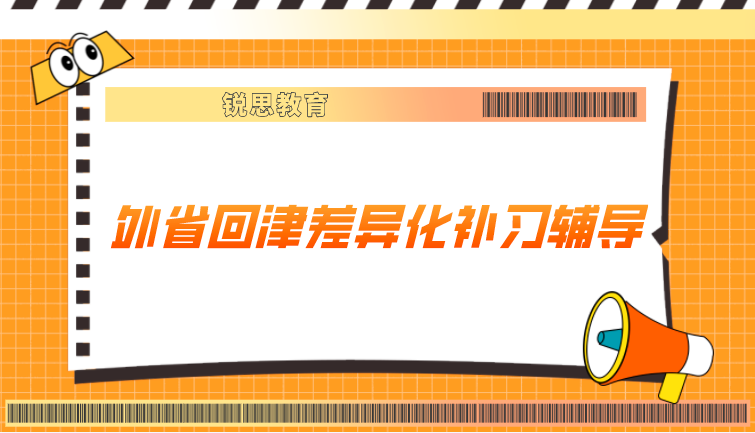 锐思教育

外省回津差异化补习辅导